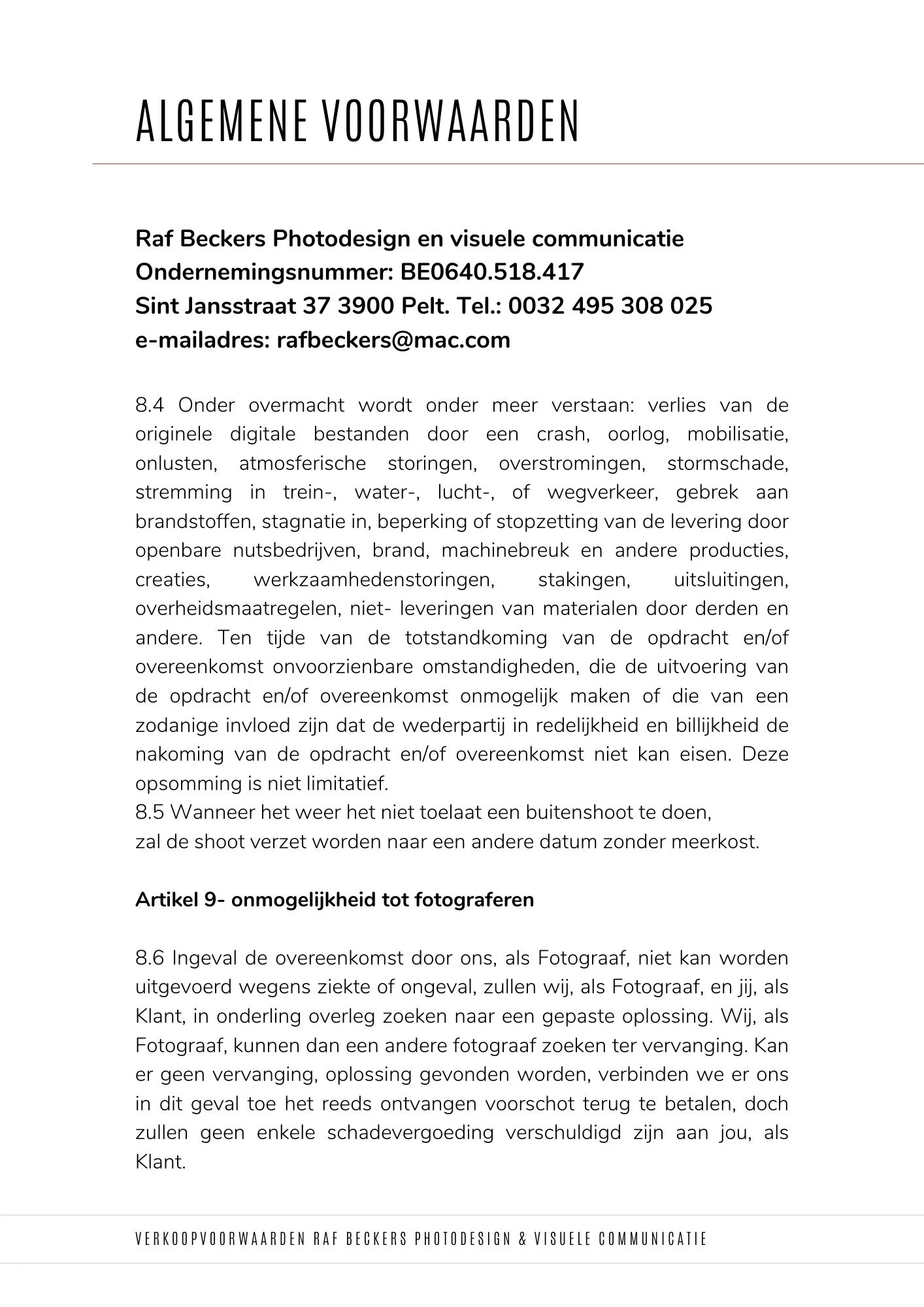 ALGEMENE VOORWAARDEN

Raf Beckers Photodesign en visuele communicatie
Ondernemingsnummer: BE0640.518.417
Sint Jansstraat 37 3900 Pelt. Tel.: 0032 495 308 025
e-mailadres: rafbeckers@mac.com

8.4 Onder overmacht wordt onder meer verstaan: verlies van de originele digitale bestanden door een crash, oorlog, mobilisatie, onlusten, atmosferische storingen, overstromingen, stormschade, stremming in trein-, water-, lucht-, of wegverkeer, gebrek aan brandstoffen, stagnatie in, beperking of stopzetting van de levering door openbare nutsbedrijven, brand, machinebreuk en andere producties, creaties, werkzaamhedenstoringen, stakingen, uitsluitingen, overheidsmaatregelen, niet- leveringen van materialen door derden en andere. Ten tijde van de totstandkoming van de opdracht en/of overeenkomst onvoorzienbare omstandigheden, die de uitvoering van de opdracht en/of overeenkomst onmogelijk maken of die van een zodanige invloed zijn dat de wederpartij in redelijkheid en billijkheid de nakoming van de opdracht en/of overeenkomst niet kan eisen. Deze opsomming is niet limitatief.
8.5 Wanneer het weer het niet toelaat een buitenshoot te doen,
zal de shoot verzet worden naar een andere datum zonder meerkost.

Artikel 9- onmogelijkheid tot fotograferen

8.6 Ingeval de overeenkomst door ons, als Fotograaf, niet kan worden uitgevoerd wegens ziekte of ongeval, zullen wij, als Fotograaf, en jij, als Klant, in onderling overleg zoeken naar een gepaste oplossing. Wij, als Fotograaf, kunnen dan een andere fotograaf zoeken ter vervanging. Kan er geen vervanging, oplossing gevonden worden, verbinden we er ons in dit geval toe het reeds ontvangen voorschot terug te betalen, doch zullen geen enkele schadevergoeding verschuldigd zijn aan jou, als Klant.

VERKOOPVOORWAARDEN RAF BECKERS PHOTODESIGN & VISUELE COMMUNICATIE